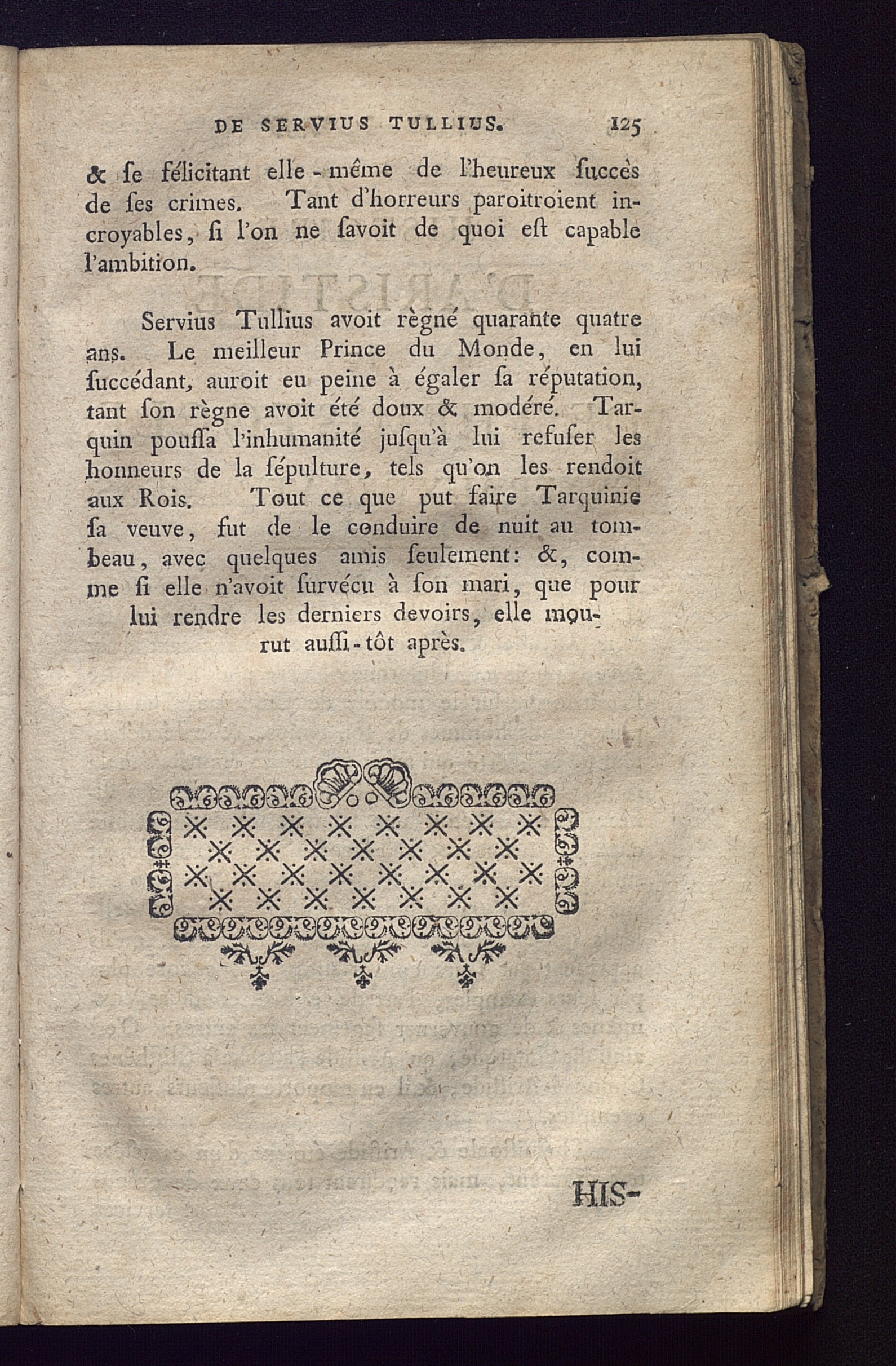 DE SERVIUS TULLIUS. 125

& ſe félicitant elle-même de l'heureux ſuccès de ſes crimes. Tant d'horreurs paroitroient incroyables, ſi l'on ne ſavoit de quoi eſt capable l'ambition.

Servius Tullius avoit règné quarante quatre ans. Le meilleur Prince du Monde, en lui ſuccédant, auroit eu peine à égaler ſa réputation, tant ſon règne avoit été doux & modéré. Tarquin pouſſa l'inhumanité jusqu'à lui refuſer les honneurs de la ſépulture, tels qu'on les rendoit aux Rois. Tout ce que put faire Tarquinie ſa veuve, fut de le conduire de nuit au tombeau, avec quelques amis ſeulement: &, comme ſi elle n'avoit ſurvécu à ſon mari, que pour lui rendre les derniers devoirs, elle mourut auſſi-tôt après.

HIS-